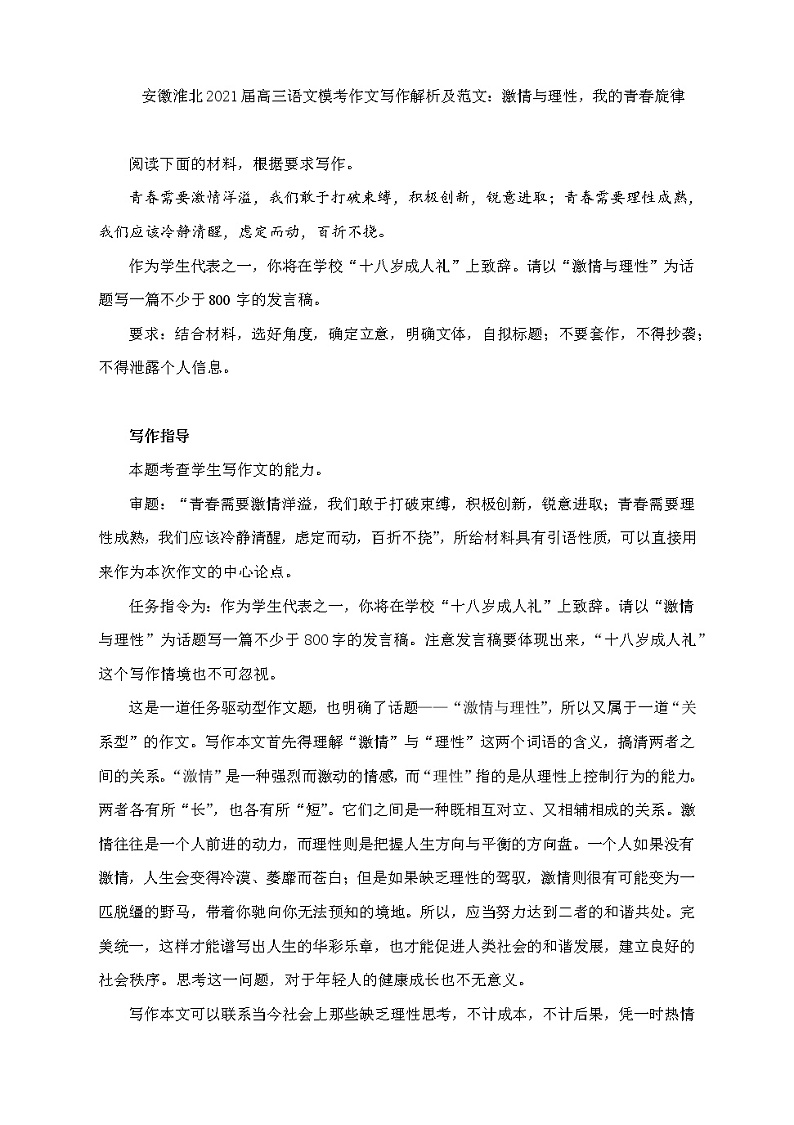 安徽淮北2021届高三语文模考作文写作解析及范文：激情与理性，我的青春旋律

阅读下面的材料，根据要求写作。

青春需要激情洋溢，我们敢于打破束缚，积极创新，锐意进取；青春需要理性成熟，我们应该冷静清醒，虑定而动，百折不挠。

作为学生代表之一，你将在学校“十八岁成人礼”上致辞。请以“激情与理性”为话题写一篇不少于800字的发言稿。

要求：结合材料，选好角度，确定立意，明确文体，自拟标题；不要套作，不得抄袭；不得泄露个人信息。

写作指导

本题考查学生写作文的能力。

审题：“青春需要激情洋溢，我们敢于打破束缚，积极创新，锐意进取；青春需要理性成熟，我们应该冷静清醒，虑定而动，百折不挠”，所给材料具有引语性质，可以直接用来作为本次作文的中心论点。

任务指令为：作为学生代表之一，你将在学校“十八岁成人礼”上致辞。请以“激情与理性”为话题写一篇不少于800字的发言稿。注意发言稿要体现出来，“十八岁成人礼”这个写作情境也不可忽视。

这是一道任务驱动型作文题，也明确了话题——“激情与理性”，所以又属于一道“关系型”的作文。写作本文首先得理解“激情”与“理性”这两个词语的含义，搞清两者之间的关系。“激情”是一种强烈而激动的情感，而“理性”指的是从理性上控制行为的能力。两者各有所“长”，也各有所“短”。它们之间是一种既相互对立、又相辅相成的关系。激情往往是一个人前进的动力，而理性则是把握人生方向与平衡的方向盘。一个人如果没有激情，人生会变得冷漠、萎靡而苍白；但是如果缺乏理性的驾驭，激情则很有可能变为一匹脱缰的野马，带着你驰向你无法预知的境地。所以，应当努力达到二者的和谐共处。完美统一，这样才能谱写出人生的华彩乐章，也才能促进人类社会的和谐发展，建立良好的社会秩序。思考这一问题，对于年轻人的健康成长也不无意义。

写作本文可以联系当今社会上那些缺乏理性思考，不计成本，不计后果，凭一时热情